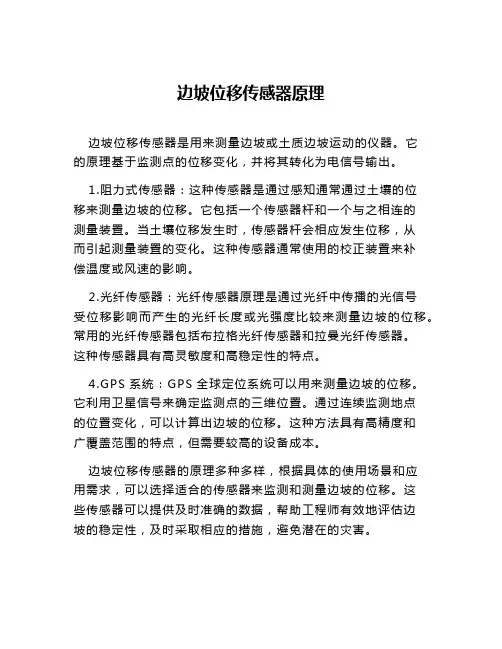 边坡位移传感器原理

边坡位移传感器是用来测量边坡或土质边坡运动的仪器。它的原理基于监测点的位移变化，并将其转化为电信号输出。

1.阻力式传感器：这种传感器是通过感知通常通过土壤的位移来测量边坡的位移。它包括一个传感器杆和一个与之相连的测量装置。当土壤位移发生时，传感器杆会相应发生位移，从而引起测量装置的变化。这种传感器通常使用的校正装置来补偿温度或风速的影响。

2.光纤传感器：光纤传感器原理是通过光纤中传播的光信号受位移影响而产生的光纤长度或光强度比较来测量边坡的位移。常用的光纤传感器包括布拉格光纤传感器和拉曼光纤传感器。这种传感器具有高灵敏度和高稳定性的特点。

4.GPS 系统：GPS 全球定位系统可以用来测量边坡的位移。它利用卫星信号来确定监测点的三维位置。通过连续监测地点的位置变化，可以计算出边坡的位移。这种方法具有高精度和广覆盖范围的特点，但需要较高的设备成本。

边坡位移传感器的原理多种多样，根据具体的使用场景和应用需求，可以选择适合的传感器来监测和测量边坡的位移。这些传感器可以提供及时准确的数据，帮助工程师有效地评估边坡的稳定性，及时采取相应的措施，避免潜在的灾害。